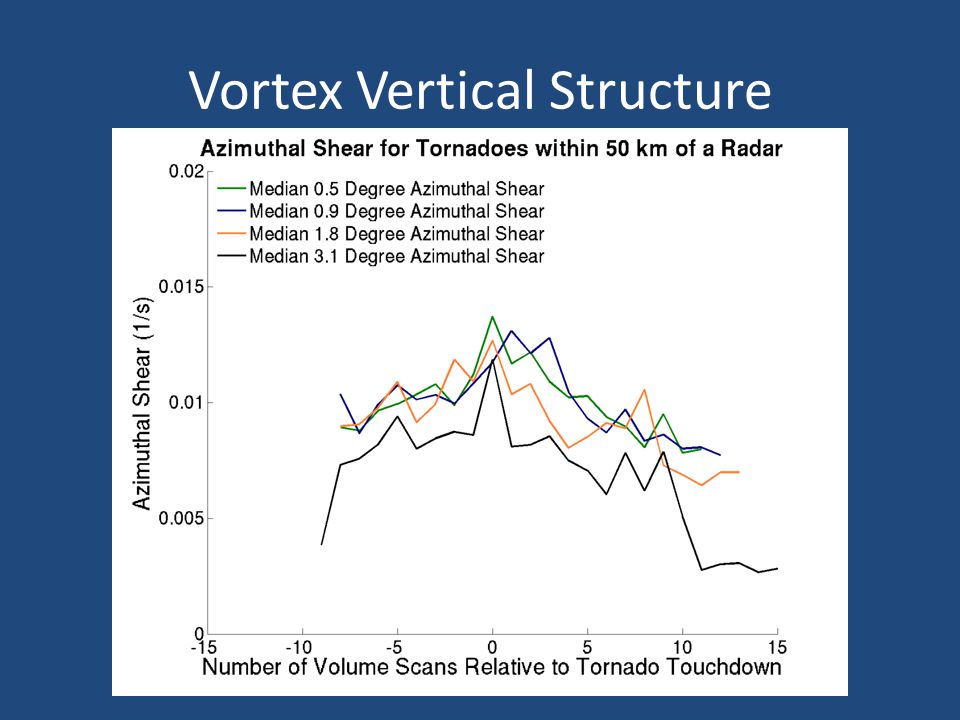 Vortex Vertical Structure

Azimuthal Shear for Tornadoes within 50 km of a Radar

Median 0.5 Degree Azimuthal Shear
Median 0.9 Degree Azimuthal Shear
Median 1.8 Degree Azimuthal Shear
Median 3.1 Degree Azimuthal Shear

Azimuthal Shear (1/s)

0.02
0.015
0.01
0.005
0

-15 -10 -5 0 5 10 15

Number of Volume Scans Relative to Tornado Touchdown